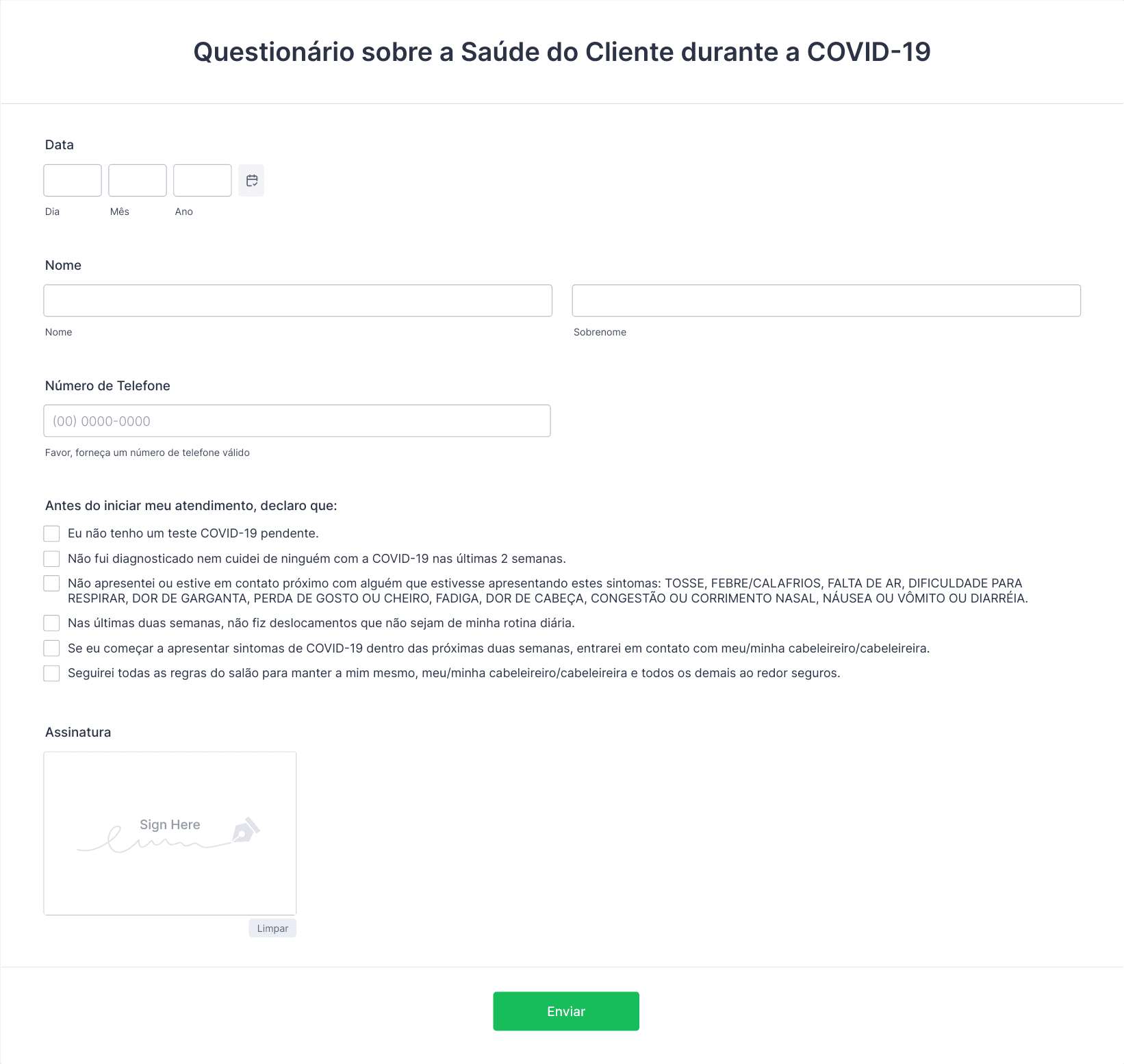 Questionário sobre a Saúde do Cliente durante a COVID-19

Data

Dia Mês Ano

Nome

Nome Sobrenome

Número de Telefone

(00) 0000-0000

Favor, forneça um número de telefone válido

Antes do iniciar meu atendimento, declaro que:

Eu não tenho um teste COVID-19 pendente.

Não fui diagnosticado nem cuidei de ninguém com a COVID-19 nas últimas 2 semanas.

Não apresentei ou estive em contato próximo com alguém que estivesse apresentando estes sintomas: TOSSE, FEBRE/CALAFRIOS, FALTA DE AR, DIFICULDADE PARA RESPIRAR, DOR DE GARGANTA, PERDA DE GOSTO OU CHEIRO, FADIGA, DOR DE CABEÇA, CONGESTÃO OU CORRIMENTO NASAL, NÁUSEA OU VÔMITO OU DIARRÉIA.

Nas últimas duas semanas, não fiz deslocamentos que não sejam de minha rotina diária.

Se eu começar a apresentar sintomas de COVID-19 dentro das próximas duas semanas, entrarei em contato com meu/minha cabeleireiro/cabeleireira.

Seguirei todas as regras do salão para manter a mim mesmo, meu/minha cabeleireiro/cabeleireira e todos os demais ao redor seguros.

Assinatura

Sign Here

Limpar

Enviar